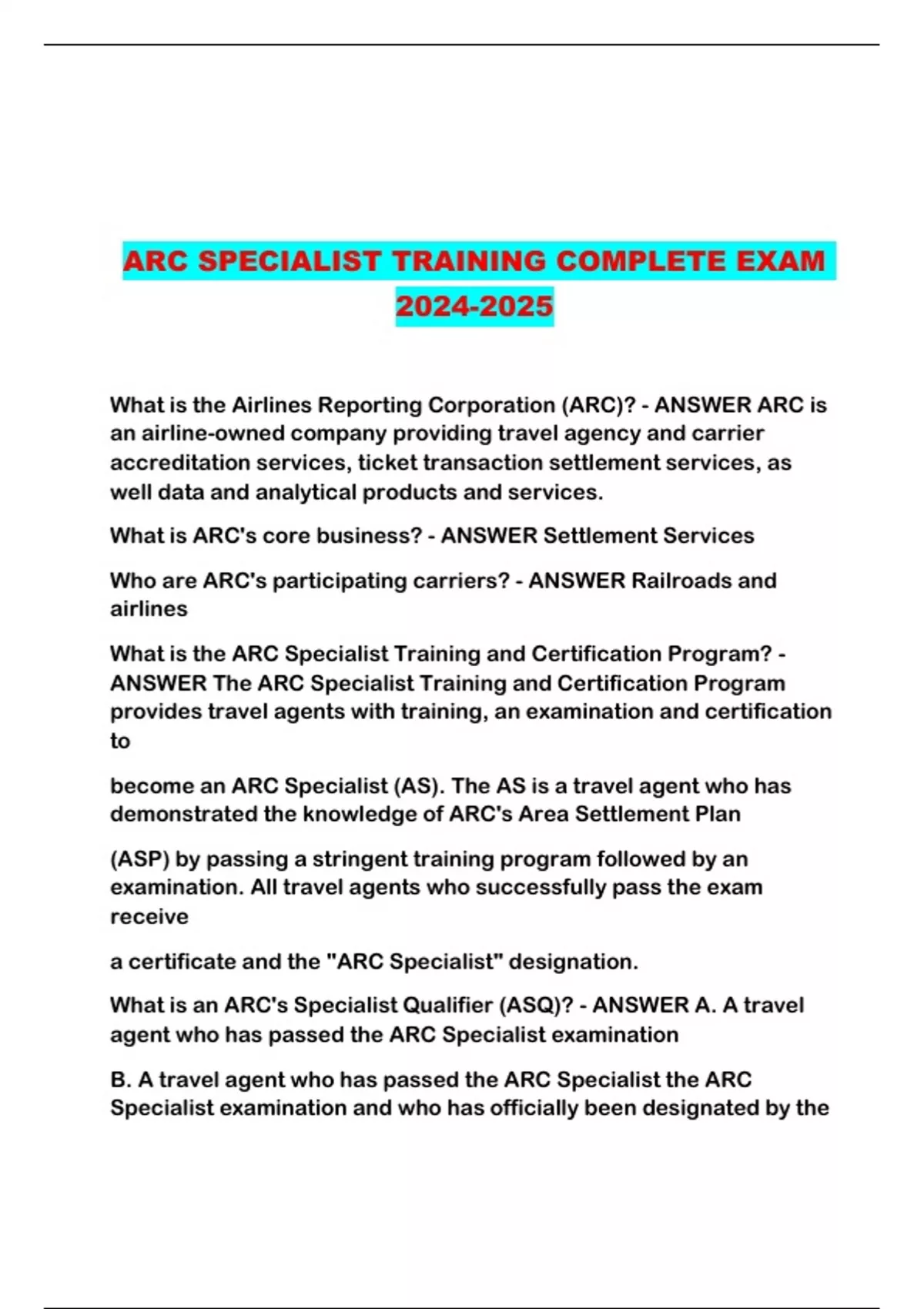 ARC SPECIALIST TRAINING COMPLETE EXAM 2024-2025

What is the Airlines Reporting Corporation (ARC)? - ANSWER ARC is an airline-owned company providing travel agency and carrier accreditation services, ticket transaction settlement services, as well data and analytical products and services.

What is ARC's core business? - ANSWER Settlement Services

Who are ARC's participating carriers? - ANSWER Railroads and airlines

What is the ARC Specialist Training and Certification Program? - ANSWER The ARC Specialist Training and Certification Program provides travel agents with training, an examination and certification to

become an ARC Specialist (AS). The AS is a travel agent who has demonstrated the knowledge of ARC's Area Settlement Plan

(ASP) by passing a stringent training program followed by an examination. All travel agents who successfully pass the exam receive

a certificate and the "ARC Specialist" designation.

What is an ARC's Specialist Qualifier (ASQ)? - ANSWER A. A travel agent who has passed the ARC Specialist examination

B. A travel agent who has passed the ARC Specialist the ARC Specialist examination and who has officially been designated by the